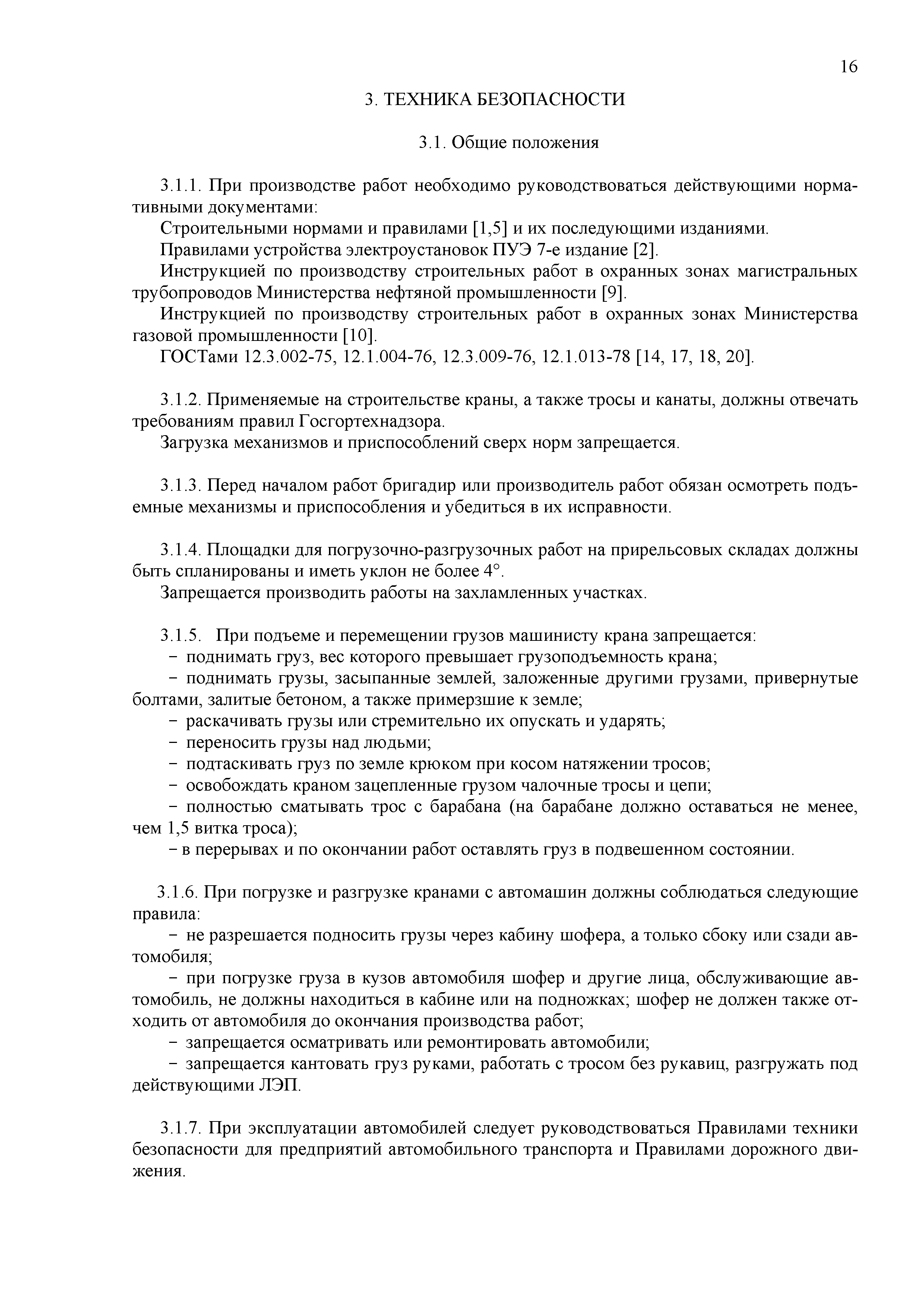 16

3. ТЕХНИКА БЕЗОПАСНОСТИ

3.1. Общие положения

3.1.1. При производстве работ необходимо руководствоваться действующими нормативными документами:

Строительными нормами и правилами [1,5] и их последующими изданиями.

Правилами устройства электроустановок ПУЭ 7-е издание [2].

Инструкцией по производству строительных работ в охранных зонах магистральных трубопроводов Министерства нефтяной промышленности [9].

Инструкцией по производству строительных работ в охранных зонах Министерства газовой промышленности [10].

ГОСТами 12.3.002-75, 12.1.004-76, 12.3.009-76, 12.1.013-78 [14, 17, 18, 20].

3.1.2. Применяемые на строительстве краны, а также тросы и канаты, должны отвечать требованиям правил Госгортехнадзора.

Загрузка механизмов и приспособлений сверх норм запрещается.

3.1.3. Перед началом работ бригадир или производитель работ обязан осмотреть подъемные механизмы и приспособления и убедиться в их исправности.

3.1.4. Площадки для погрузочно-разгрузочных работ на прирельсовых складах должны быть спланированы и иметь уклон не более 4°.

Запрещается производить работы на захламленных участках.

3.1.5. При подъеме и перемещении грузов машинисту крана запрещается:

− поднимать груз, вес которого превышает грузоподъемность крана;

− поднимать грузы, засыпанные землей, заложенные другими грузами, привернутые болтами, залитые бетоном, а также примерзшие к земле;

− раскачивать грузы или стремительно их опускать и ударять;

− переносить грузы над людьми;

− подтаскивать груз по земле крюком при косом натяжении тросов;

− освобождать краном зацепленные грузом чалочные тросы и цепи;

− полностью сматывать трос с барабана (на барабане должно оставаться не менее, чем 1,5 витка троса);

− в перерывах и по окончании работ оставлять груз в подвешенном состоянии.

3.1.6. При погрузке и разгрузке кранами с автомашин должны соблюдаться следующие правила:

− не разрешается подносить грузы через кабину шофера, а только сбоку или сзади автомобиля;

− при погрузке груза в кузов автомобиля шофер и другие лица, обслуживающие автомобиль, не должны находиться в кабине или на подножках; шофер не должен также отходить от автомобиля до окончания производства работ;

− запрещается осматривать или ремонтировать автомобили;

− запрещается кантовать груз руками, работать с тросом без рукавиц, разгружать под действующими ЛЭП.

3.1.7. При эксплуатации автомобилей следует руководствоваться Правилами техники безопасности для предприятий автомобильного транспорта и Правилами дорожного движения.